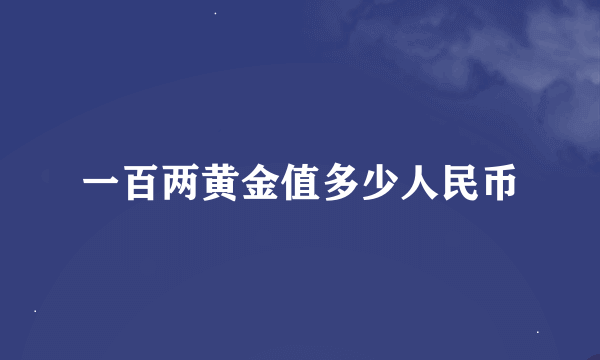 一百两黄金值多少人民币